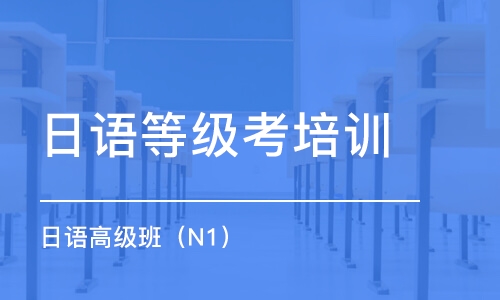 日语等级考培训

日语高级班（N1）